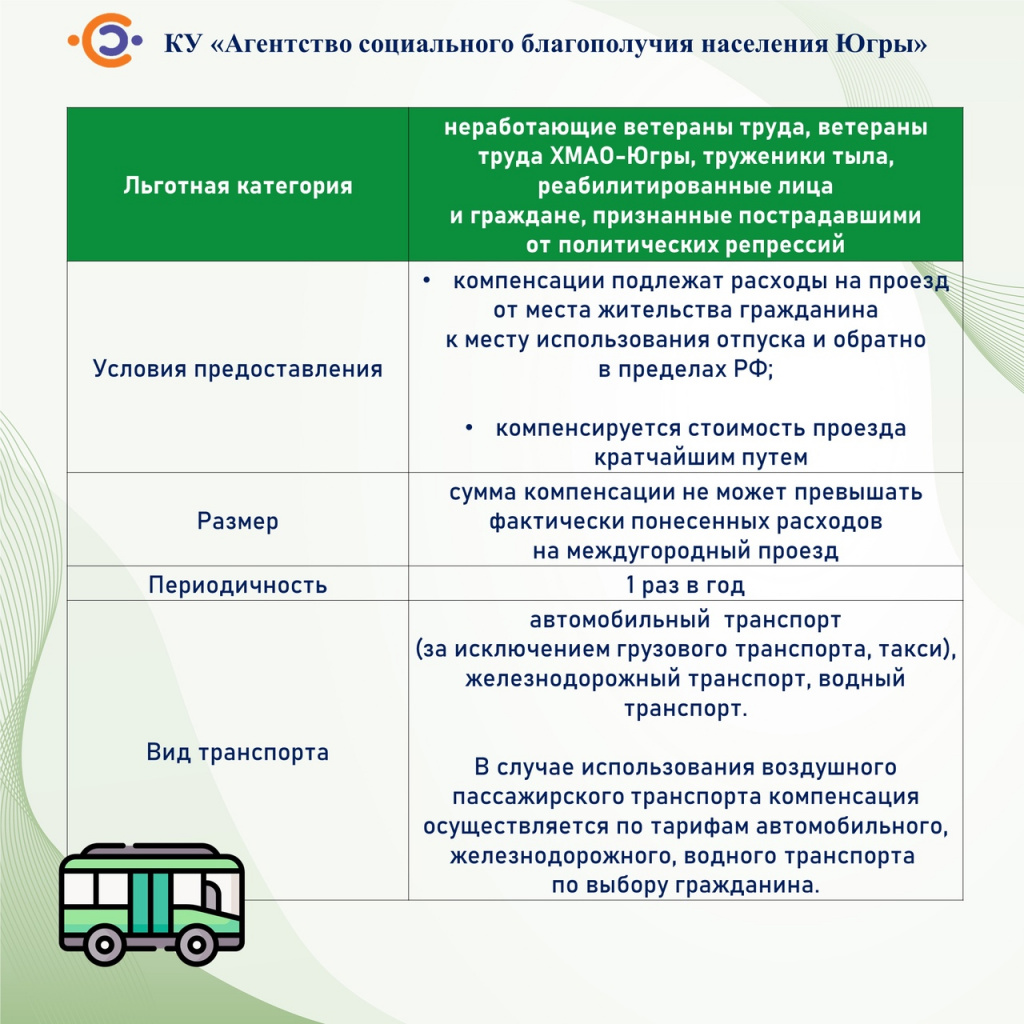 КУ «Агентство социального благополучия населения Югры»

| Льготная категория | неработающие ветераны труда, ветераны труда ХМАО-Югры, труженики тыла, реабилитированные лица и граждане, признанные пострадавшими от политических репрессий |
|---|---|
| Условия предоставления | • компенсации подлежат расходы на проезд от места жительства гражданина к месту использования отпуска и обратно в пределах РФ; • компенсируется стоимость проезда кратчайшим путем |
| Размер | сумма компенсации не может превышать фактически понесенных расходов на междугородный проезд |
| Периодичность | 1 раз в год |
| Вид транспорта | автомобильный транспорт (за исключением грузового транспорта, такси), железнодорожный транспорт, водный транспорт. В случае использования воздушного пассажирского транспорта компенсация осуществляется по тарифам автомобильного, железнодорожного, водного транспорта по выбору гражданина. |